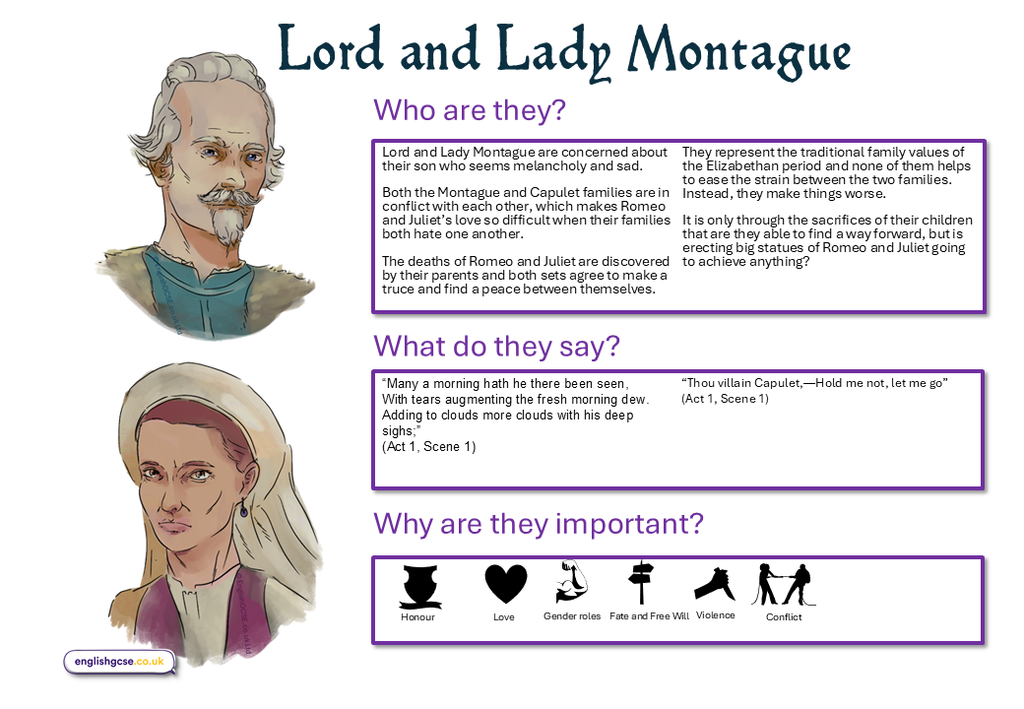 Lord and Lady Montague

Who are they?

Lord and Lady Montague are concerned about their son who seems melancholy and sad.

Both the Montague and Capulet families are in conflict with each other, which makes Romeo and Juliet's love so difficult when their families both hate one another.

The deaths of Romeo and Juliet are discovered by their parents and both sets agree to make a truce and find a peace between themselves.

They represent the traditional family values of the Elizabethan period and none of them helps to ease the strain between the two families. Instead, they make things worse.

It is only through the sacrifices of their children that are they able to find a way forward, but is erecting big statues of Romeo and Juliet going to achieve anything?

What do they say?

"Many a morning hath he there been seen, With tears augmenting the fresh morning dew. Adding to clouds more clouds with his deep sighs;"
(Act 1, Scene 1)

"Thou villain Capulet,—Hold me not, let me go"
(Act 1, Scene 1)

Why are they important?

Honour Love Gender roles Fate and Free Will Violence Conflict

englishgcse.co.uk